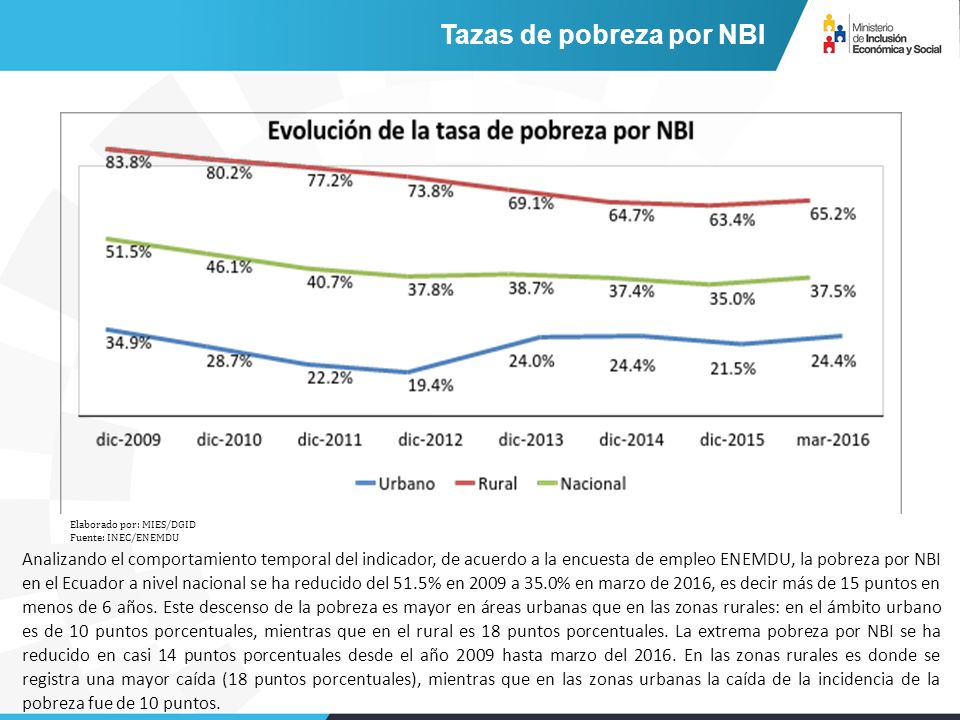 Tazas de pobreza por NBI

Ministerio de Inclusión Económica y Social

Evolución de la tasa de pobreza por NBI

83.8% 80.2% 77.2% 73.8% 69.1% 64.7% 63.4% 65.2%

51.5% 46.1% 40.7% 37.8% 38.7% 37.4% 35.0% 37.5%

34.9% 28.7% 22.2% 19.4% 24.0% 24.4% 21.5% 24.4%

dic-2009 dic-2010 dic-2011 dic-2012 dic-2013 dic-2014 dic-2015 mar-2016

Urbano Rural Nacional

Elaborado por: MIES/DGID
Fuente: INEC/ENEMDU

Analizando el comportamiento temporal del indicador, de acuerdo a la encuesta de empleo ENEMDU, la pobreza por NBI en el Ecuador a nivel nacional se ha reducido del 51.5% en 2009 a 35.0% en marzo de 2016, es decir más de 15 puntos en menos de 6 años. Este descenso de la pobreza es mayor en áreas urbanas que en las zonas rurales: en el ámbito urbano es de 10 puntos porcentuales, mientras que en el rural es 18 puntos porcentuales. La extrema pobreza por NBI se ha reducido en casi 14 puntos porcentuales desde el año 2009 hasta marzo del 2016. En las zonas rurales es donde se registra una mayor caída (18 puntos porcentuales), mientras que en las zonas urbanas la caída de la incidencia de la pobreza fue de 10 puntos.